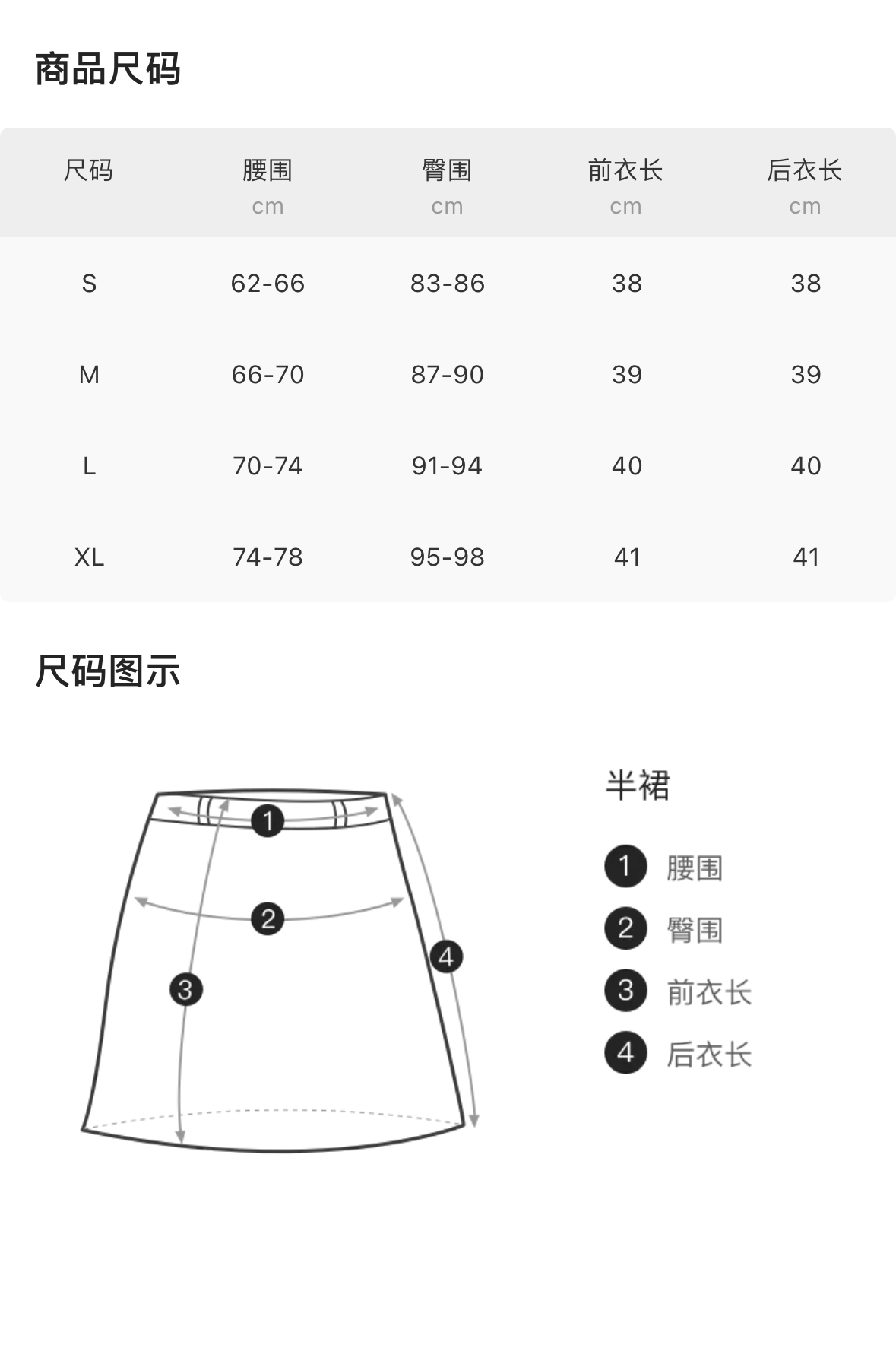 商品尺码

| 尺码 | 腰围 cm | 臀围 cm | 前衣长 cm | 后衣长 cm |
|---|---|---|---|---|
| S | 62-66 | 83-86 | 38 | 38 |
| M | 66-70 | 87-90 | 39 | 39 |
| L | 70-74 | 91-94 | 40 | 40 |
| XL | 74-78 | 95-98 | 41 | 41 |

尺码图示

1
2
3
4

半裙

1 腰围
2 臀围
3 前衣长
4 后衣长